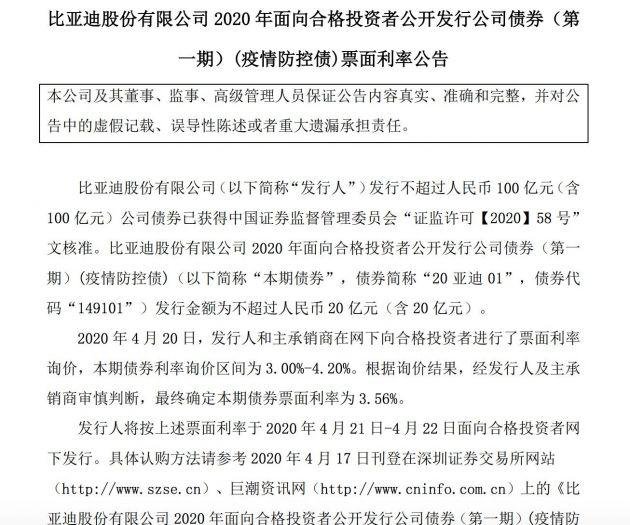 比亚迪股份有限公司 2020 年面向合格投资者公开发行公司债券（第一期）（疫情防控债）票面利率公告

本公司及其董事、监事、高级管理人员保证公告内容真实、准确和完整，并对公告中的虚假记载、误导性陈述或者重大遗漏承担责任。

比亚迪股份有限公司（以下简称“发行人”）发行不超过人民币 100 亿元（含 100 亿元）公司债券已获得中国证券监督管理委员会“证监许可【2020】58 号”文核准。比亚迪股份有限公司 2020 年面向合格投资者公开发行公司债券（第一期）（疫情防控债）（以下简称“本期债券”，债券简称“20 亚迪 01”，债券代码“149101”）发行金额为不超过人民币 20 亿元（含 20 亿元）。

2020 年 4 月 20 日，发行人和主承销商在网下向合格投资者进行了票面利率询价，本期债券利率询价区间为 3.00%-4.20%。根据询价结果，经发行人及主承销商审慎判断，最终确定本期债券票面利率为 3.56%。

发行人将按上述票面利率于 2020 年 4 月 21 日-4 月 22 日面向合格投资者网下发行。具体认购方法请参考 2020 年 4 月 17 日刊登在深圳证券交易所网站（http://www.szse.cn）、巨潮资讯网（http://www.cninfo.com.cn）上的《比亚迪股份有限公司 2020 年面向合格投资者公开发行公司债券（第一期）（疫情防